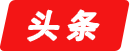 头条